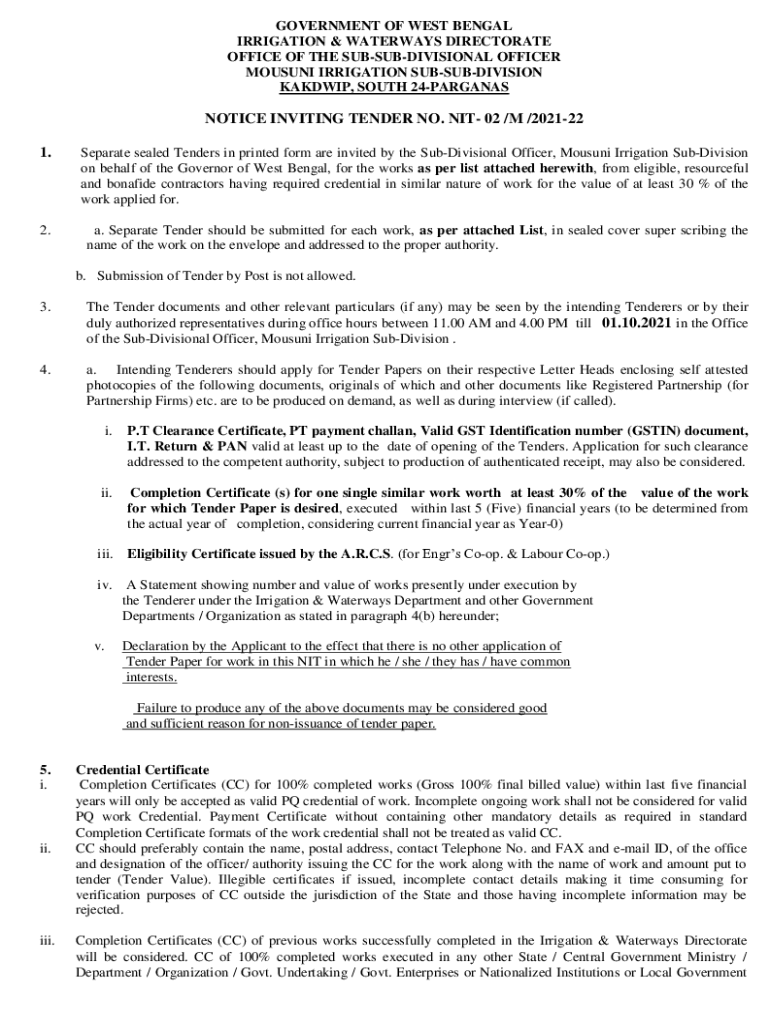 GOVERNMENT OF WEST BENGAL
IRRIGATION & WATERWAYS DIRECTORATE
OFFICE OF THE SUB-SUB-DIVISIONAL OFFICER
MOUSUNI IRRIGATION SUB-SUB-DIVISION
KAKDWIP, SOUTH 24-PARGANAS

NOTICE INVITING TENDER NO. NIT- 02 /M /2021-22

1. Separate sealed Tenders in printed form are invited by the Sub-Divisional Officer, Mousuni Irrigation Sub-Division on behalf of the Governor of West Bengal, for the works as per list attached herewith, from eligible, resourceful and bonafide contractors having required credential in similar nature of work for the value of at least 30 % of the work applied for.

2. a. Separate Tender should be submitted for each work, as per attached List, in sealed cover super scribing the name of the work on the envelope and addressed to the proper authority.

b. Submission of Tender by Post is not allowed.

3. The Tender documents and other relevant particulars (if any) may be seen by the intending Tenderers or by their duly authorized representatives during office hours between 11.00 AM and 4.00 PM till 01.10.2021 in the Office of the Sub-Divisional Officer, Mousuni Irrigation Sub-Division .

4. a. Intending Tenderers should apply for Tender Papers on their respective Letter Heads enclosing self attested photocopies of the following documents, originals of which and other documents like Registered Partnership (for Partnership Firms) etc. are to be produced on demand, as well as during interview (if called).

i. P.T Clearance Certificate, PT payment challan, Valid GST Identification number (GSTIN) document, I.T. Return & PAN valid at least up to the date of opening of the Tenders. Application for such clearance addressed to the competent authority, subject to production of authenticated receipt, may also be considered.

ii. Completion Certificate (s) for one single similar work worth at least 30% of the value of the work for which Tender Paper is desired, executed within last 5 (Five) financial years (to be determined from the actual year of completion, considering current financial year as Year-0)

iii. Eligibility Certificate issued by the A.R.C.S. (for Engr's Co-op. & Labour Co-op.)

iv. A Statement showing number and value of works presently under execution by the Tenderer under the Irrigation & Waterways Department and other Government Departments / Organization as stated in paragraph 4(b) hereunder;

v. Declaration by the Applicant to the effect that there is no other application of Tender Paper for work in this NIT in which he / she / they has / have common interests.

Failure to produce any of the above documents may be considered good and sufficient reason for non-issuance of tender paper.

5. Credential Certificate
i. Completion Certificates (CC) for 100% completed works (Gross 100% final billed value) within last five financial years will only be accepted as valid PQ credential of work. Incomplete ongoing work shall not be considered for valid PQ work Credential. Payment Certificate without containing other mandatory details as required in standard Completion Certificate formats of the work credential shall not be treated as valid CC.
ii. CC should preferably contain the name, postal address, contact Telephone No. and FAX and e-mail ID, of the office and designation of the officer/ authority issuing the CC for the work along with the name of work and amount put to tender (Tender Value). Illegible certificates if issued, incomplete contact details making it time consuming for verification purposes of CC outside the jurisdiction of the State and those having incomplete information may be rejected.

iii. Completion Certificates (CC) of previous works successfully completed in the Irrigation & Waterways Directorate will be considered. CC of 100% completed works executed in any other State / Central Government Ministry / Department / Organization / Govt. Undertaking / Govt. Enterprises or Nationalized Institutions or Local Government